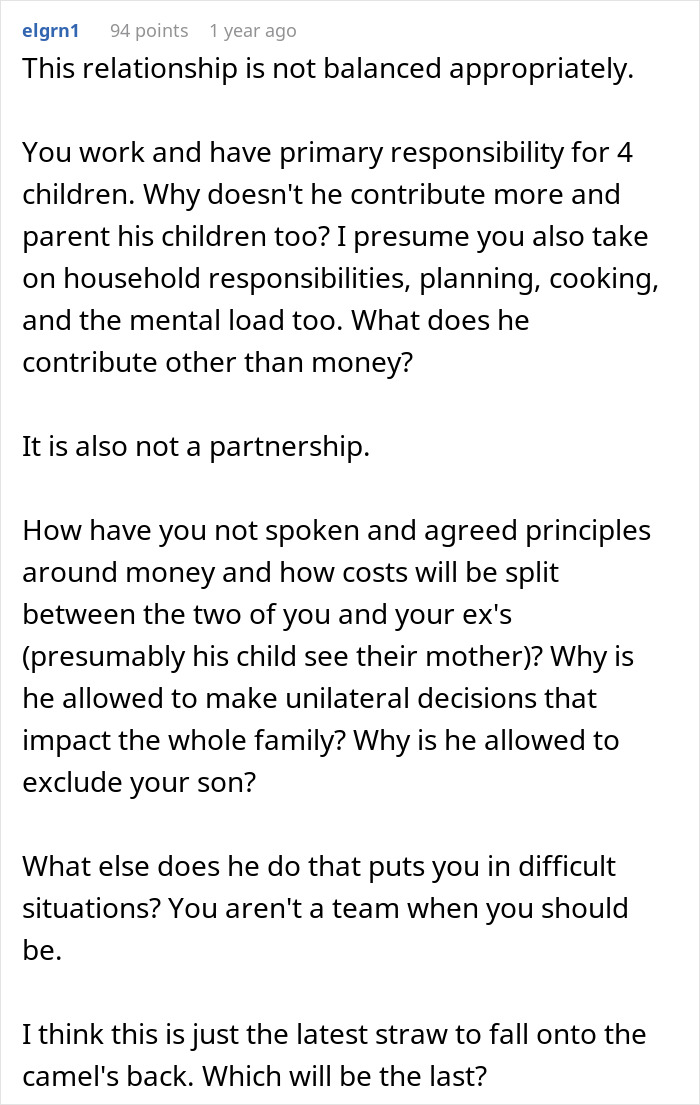 elgrn1 94 points 1 year ago
This relationship is not balanced appropriately.

You work and have primary responsibility for 4 children. Why doesn't he contribute more and parent his children too? I presume you also take on household responsibilities, planning, cooking, and the mental load too. What does he contribute other than money?

It is also not a partnership.

How have you not spoken and agreed principles around money and how costs will be split between the two of you and your ex's (presumably his child see their mother)? Why is he allowed to make unilateral decisions that impact the whole family? Why is he allowed to exclude your son?

What else does he do that puts you in difficult situations? You aren't a team when you should be.

I think this is just the latest straw to fall onto the camel's back. Which will be the last?